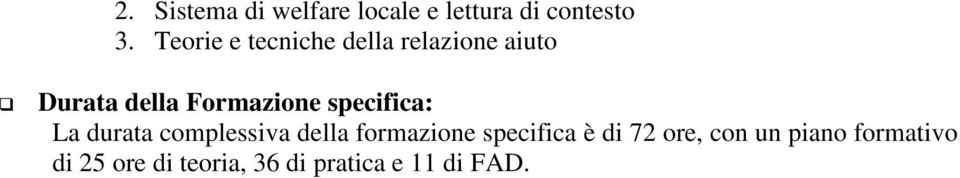 2. Sistema di welfare locale e lettura di contesto
3. Teorie e tecniche della relazione aiuto

❑ Durata della Formazione specifica:
La durata complessiva della formazione specifica è di 72 ore, con un piano formativo di 25 ore di teoria, 36 di pratica e 11 di FAD.